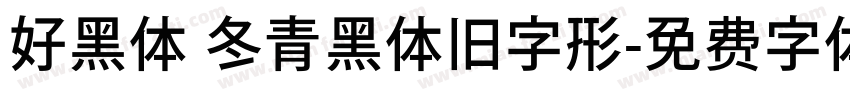 好黑体 冬青黑体旧字形-免费字体